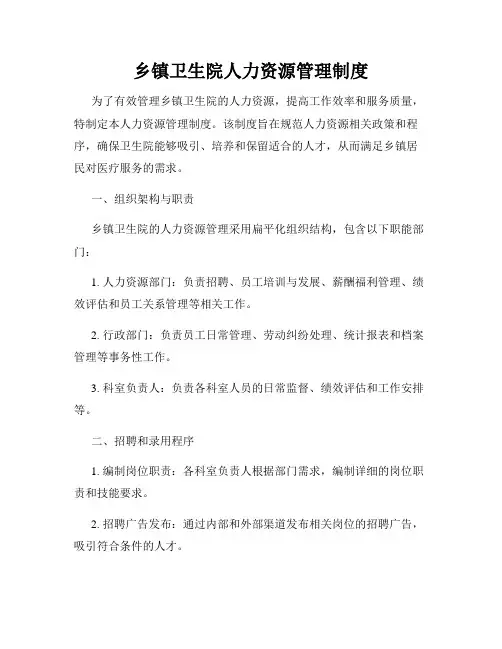 乡镇卫生院人力资源管理制度

为了有效管理乡镇卫生院的人力资源，提高工作效率和服务质量，特制定本人力资源管理制度。该制度旨在规范人力资源相关政策和程序，确保卫生院能够吸引、培养和保留适合的人才，从而满足乡镇居民对医疗服务的需求。

一、组织架构与职责

乡镇卫生院的人力资源管理采用扁平化组织结构，包含以下职能部门：

1. 人力资源部门：负责招聘、员工培训与发展、薪酬福利管理、绩效评估和员工关系管理等相关工作。

2. 行政部门：负责员工日常管理、劳动纠纷处理、统计报表和档案管理等事务性工作。

3. 科室负责人：负责各科室人员的日常监督、绩效评估和工作安排等。

二、招聘和录用程序

1. 编制岗位职责：各科室负责人根据部门需求，编制详细的岗位职责和技能要求。

2. 招聘广告发布：通过内部和外部渠道发布相关岗位的招聘广告，吸引符合条件的人才。